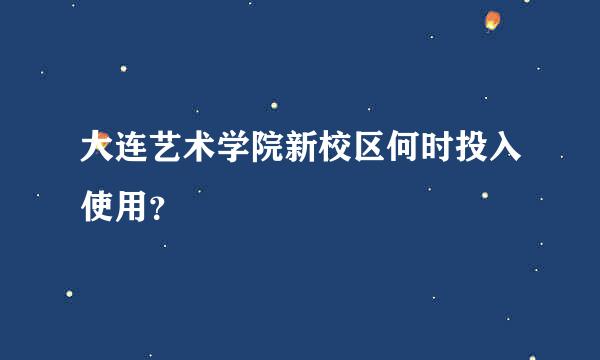 大连艺术学院新校区何时投入使用？